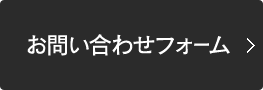 お問い合わせフォーム >